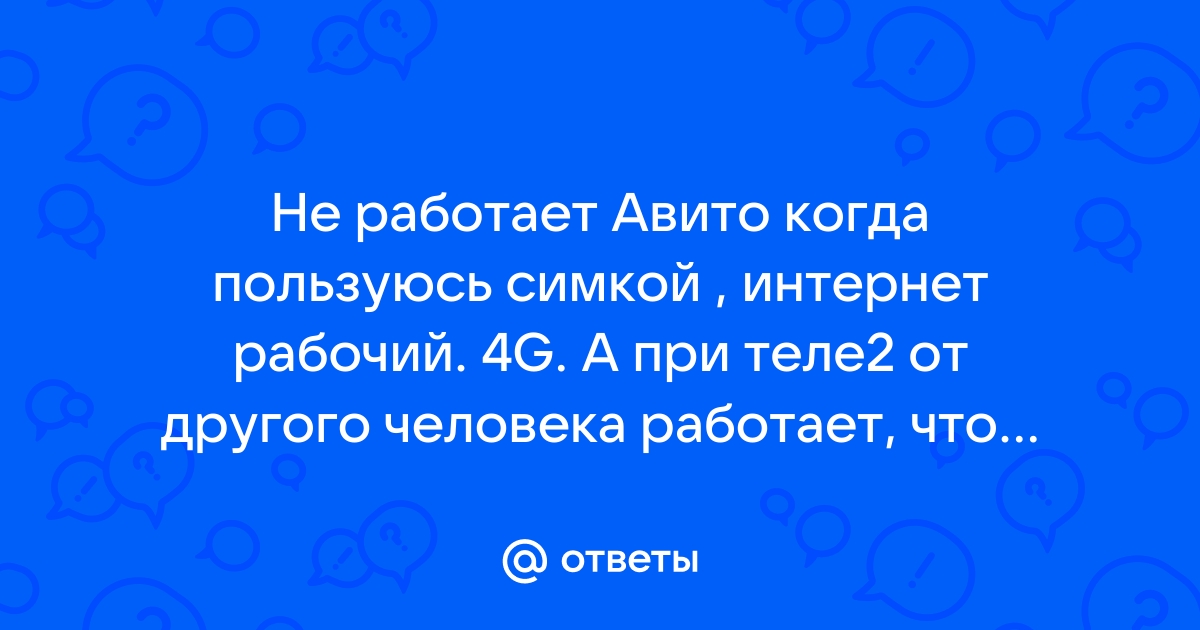 Не работает Авито когда пользуюсь симкой , интернет рабочий. 4G. А при теле2 от другого человека работает, что...

@ ответы